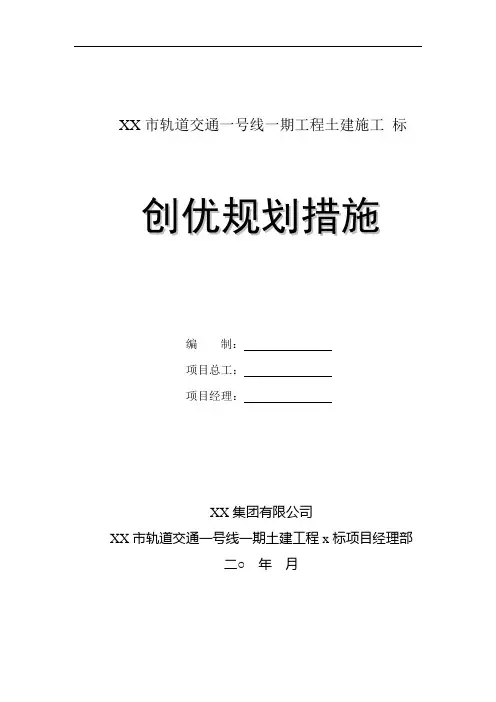 XX 市轨道交通一号线一期工程土建施工 标

创优规划措施

编　　制：

项目总工：

项目经理：

XX 集团有限公司

XX 市轨道交通一号线一期土建工程 x 标项目经理部

二○　年　月